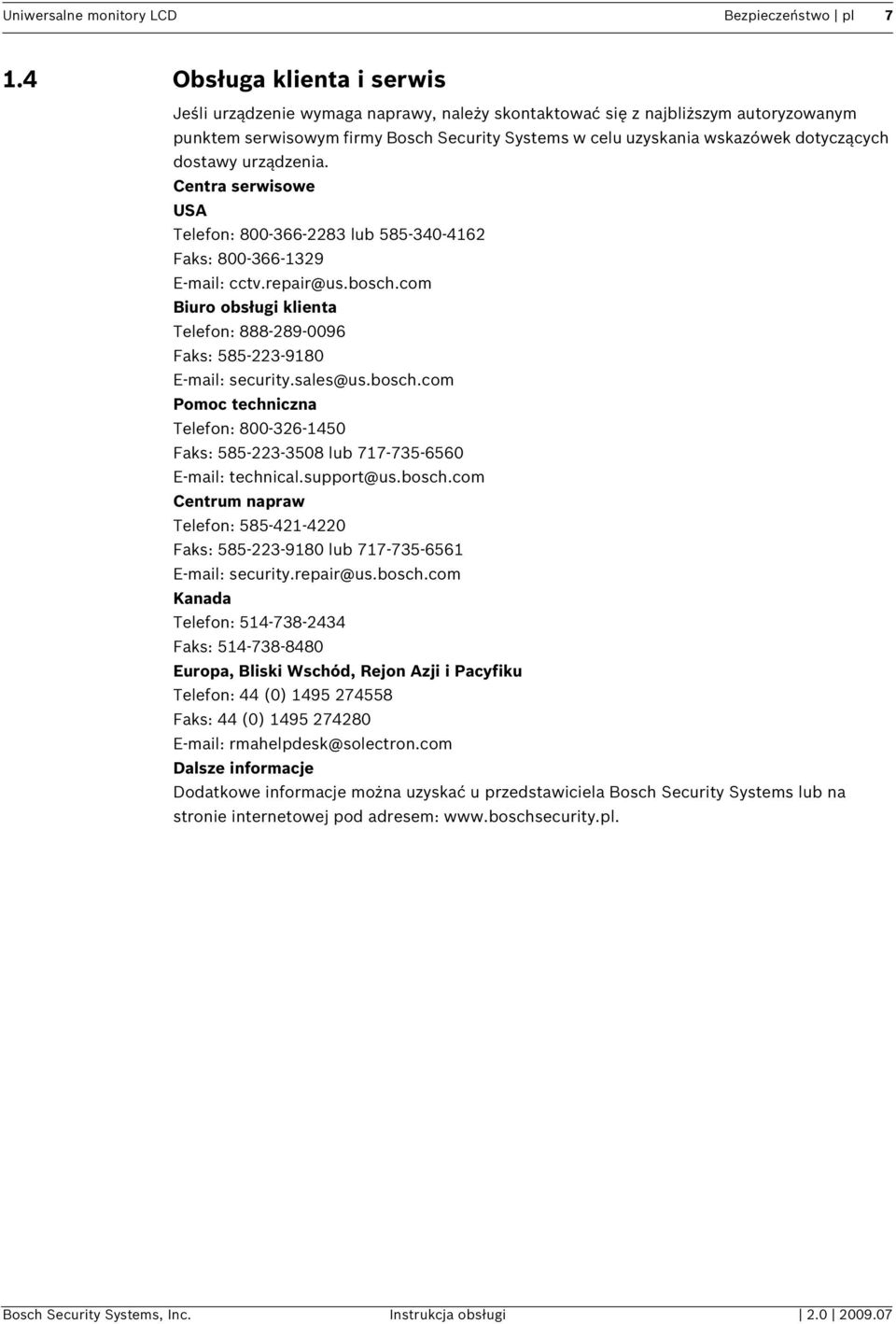 Uniwersalne monitory LCD Bezpieczeństwo | pl 7

1.4 Obsługa klienta i serwis

Jeśli urządzenie wymaga naprawy, należy skontaktować się z najbliższym autoryzowanym punktem serwisowym firmy Bosch Security Systems w celu uzyskania wskazówek dotyczących dostawy urządzenia.

Centra serwisowe
USA
Telefon: 800-366-2283 lub 585-340-4162
Faks: 800-366-1329
E-mail: cctv.repair@us.bosch.com
Biuro obsługi klienta
Telefon: 888-289-0096
Faks: 585-223-9180
E-mail: security.sales@us.bosch.com
Pomoc techniczna
Telefon: 800-326-1450
Faks: 585-223-3508 lub 717-735-6560
E-mail: technical.support@us.bosch.com
Centrum napraw
Telefon: 585-421-4220
Faks: 585-223-9180 lub 717-735-6561
E-mail: security.repair@us.bosch.com
Kanada
Telefon: 514-738-2434
Faks: 514-738-8480
Europa, Bliski Wschód, Rejon Azji i Pacyfiku
Telefon: 44 (0) 1495 274558
Faks: 44 (0) 1495 274280
E-mail: rmahelpdesk@solectron.com
Dalsze informacje
Dodatkowe informacje można uzyskać u przedstawiciela Bosch Security Systems lub na stronie internetowej pod adresem: www.boschsecurity.pl.

Bosch Security Systems, Inc. Instrukcja obsługi | 2.0 | 2009.07